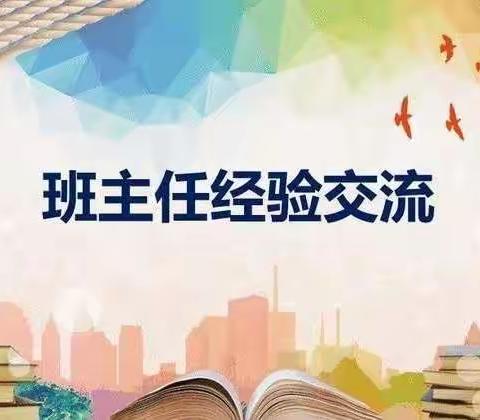 班主任经验交流